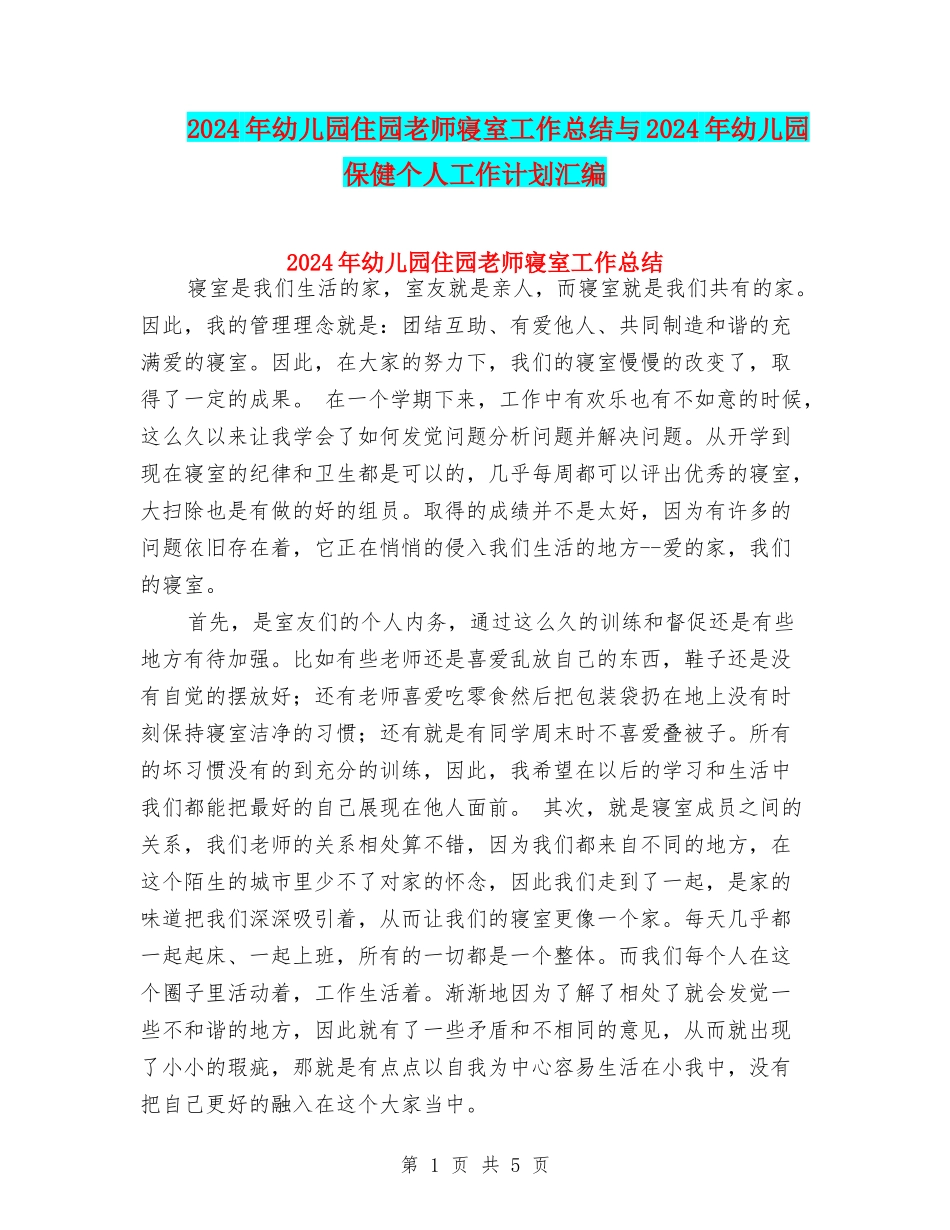 2024年幼儿园住园老师寝室工作总结与2024年幼儿园保健个人工作计划汇编

2024年幼儿园住园老师寝室工作总结

寝室是我们生活的家，室友就是亲人，而寝室就是我们共有的家。因此，我的管理理念就是：团结互助、有爱他人、共同制造和谐的充满爱的寝室。因此，在大家的努力下，我们的寝室慢慢的改变了，取得了一定的成果。 在一个学期下来，工作中有欢乐也有不如意的时候，这么久以来让我学会了如何发觉问题分析问题并解决问题。从开学到现在寝室的纪律和卫生都是可以的，几乎每周都可以评出优秀的寝室，大扫除也是有做的好的组员。取得的成绩并不是太好，因为有许多的问题依旧存在着，它正在悄悄的侵入我们生活的地方--爱的家，我们的寝室。

首先，是室友们的个人内务，通过这么久的训练和督促还是有些地方有待加强。比如有些老师还是喜爱乱放自己的东西，鞋子还是没有自觉的摆放好；还有老师喜爱吃零食然后把包装袋扔在地上没有时刻保持寝室洁净的习惯；还有就是有同学周末时不喜爱叠被子。所有的坏习惯没有的到充分的训练，因此，我希望在以后的学习和生活中我们都能把最好的自己展现在他人面前。 其次，就是寝室成员之间的关系，我们老师的关系相处算不错，因为我们都来自不同的地方，在这个陌生的城市里少不了对家的怀念，因此我们走到了一起，是家的味道把我们深深吸引着，从而让我们的寝室更像一个家。每天几乎都一起起床、一起上班，所有的一切都是一个整体。而我们每个人在这个圈子里活动着，工作生活着。渐渐地因为了解了相处了就会发觉一些不和谐的地方，因此就有了一些矛盾和不相同的意见，从而就出现了小小的瑕疵，那就是有点点以自我为中心容易生活在小我中，没有把自己更好的融入在这个大家当中。

第 1 页 共 5 页